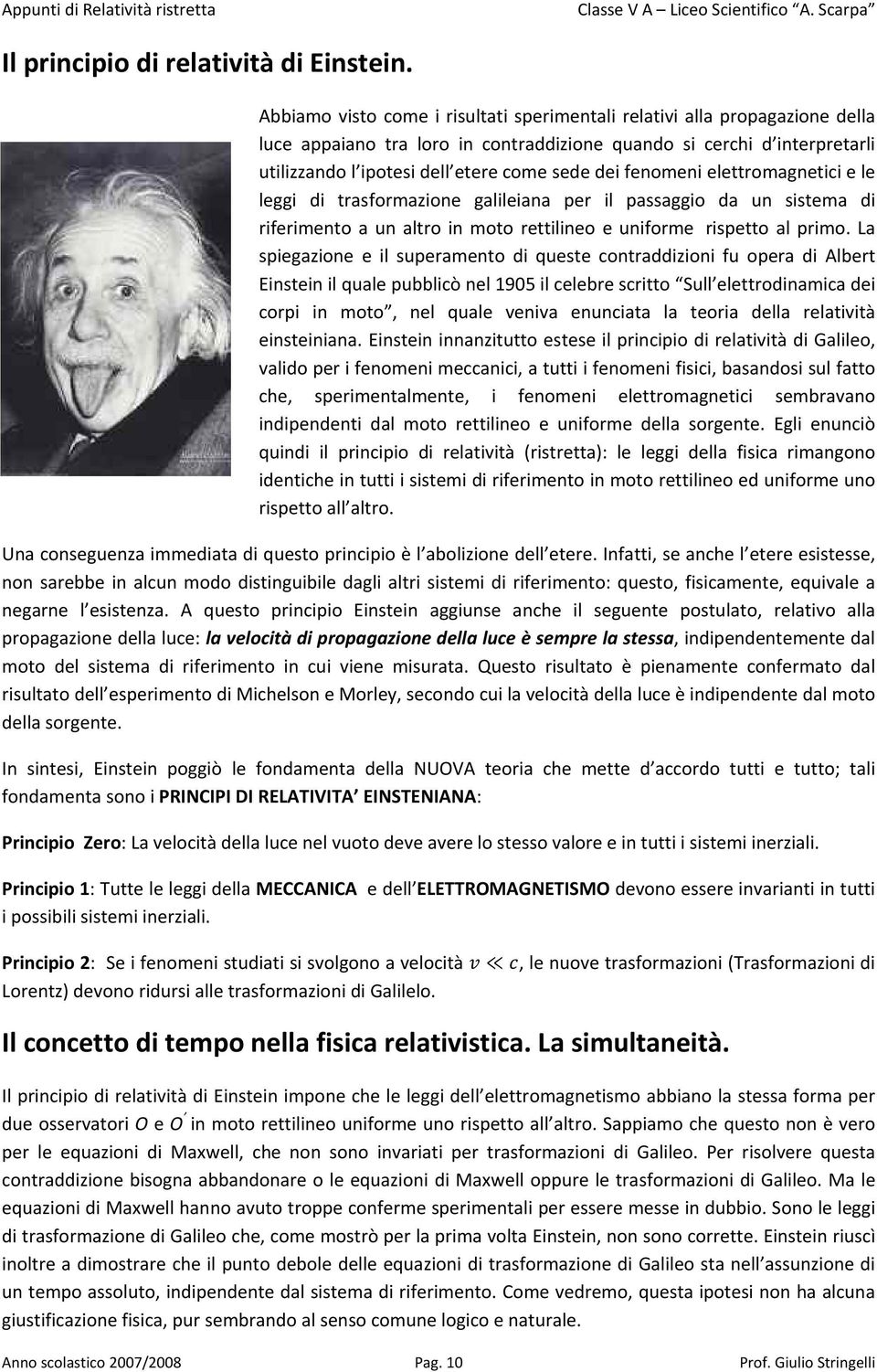 Appunti di Relatività ristretta

Classe V A – Liceo Scientifico "A. Scarpa"

Il principio di relatività di Einstein.

Abbiamo visto come i risultati sperimentali relativi alla propagazione della luce appaiano tra loro in contraddizione quando si cerchi d interpretarli utilizzando l ipotesi dell etere come sede dei fenomeni elettromagnetici e le leggi di trasformazione galileiana per il passaggio da un sistema di riferimento a un altro in moto rettilineo e uniforme rispetto al primo. La spiegazione e il superamento di queste contraddizioni fu opera di Albert Einstein il quale pubblicò nel 1905 il celebre scritto "Sull elettrodinamica dei corpi in moto", nel quale veniva enunciata la teoria della relatività einsteiniana. Einstein innanzitutto estese il principio di relatività di Galileo, valido per i fenomeni meccanici, a tutti i fenomeni fisici, basandosi sul fatto che, sperimentalmente, i fenomeni elettromagnetici sembravano indipendenti dal moto rettilineo e uniforme della sorgente. Egli enunciò quindi il principio di relatività (ristretta): le leggi della fisica rimangono identiche in tutti i sistemi di riferimento in moto rettilineo ed uniforme uno rispetto all altro.

Una conseguenza immediata di questo principio è l abolizione dell etere. Infatti, se anche l etere esistesse, non sarebbe in alcun modo distinguibile dagli altri sistemi di riferimento: questo, fisicamente, equivale a negarne l esistenza. A questo principio Einstein aggiunse anche il seguente postulato, relativo alla propagazione della luce: la velocità di propagazione della luce è sempre la stessa, indipendentemente dal moto del sistema di riferimento in cui viene misurata. Questo risultato è pienamente confermato dal risultato dell esperimento di Michelson e Morley, secondo cui la velocità della luce è indipendente dal moto della sorgente.

In sintesi, Einstein poggiò le fondamenta della NUOVA teoria che mette d accordo tutti e tutto; tali fondamenta sono i PRINCIPI DI RELATIVITA EINSTENIANA:

Principio Zero: La velocità della luce nel vuoto deve avere lo stesso valore e in tutti i sistemi inerziali.

Principio 1: Tutte le leggi della MECCANICA e dell ELETTROMAGNETISMO devono essere invarianti in tutti i possibili sistemi inerziali.

Principio 2: Se i fenomeni studiati si svolgono a velocità $v \ll c$, le nuove trasformazioni (Trasformazioni di Lorentz) devono ridursi alle trasformazioni di Galilelo.

Il concetto di tempo nella fisica relativistica. La simultaneità.

Il principio di relatività di Einstein impone che le leggi dell elettromagnetismo abbiano la stessa forma per due osservatori $O$ e $O'$ in moto rettilineo uniforme uno rispetto all altro. Sappiamo che questo non è vero per le equazioni di Maxwell, che non sono invariati per trasformazioni di Galileo. Per risolvere questa contraddizione bisogna abbandonare o le equazioni di Maxwell oppure le trasformazioni di Galileo. Ma le equazioni di Maxwell hanno avuto troppe conferme sperimentali per essere messe in dubbio. Sono le leggi di trasformazione di Galileo che, come mostrò per la prima volta Einstein, non sono corrette. Einstein riuscì inoltre a dimostrare che il punto debole delle equazioni di trasformazione di Galileo sta nell assunzione di un tempo assoluto, indipendente dal sistema di riferimento. Come vedremo, questa ipotesi non ha alcuna giustificazione fisica, pur sembrando al senso comune logico e naturale.

Anno scolastico 2007/2008

Pag. 10

Prof. Giulio Stringelli